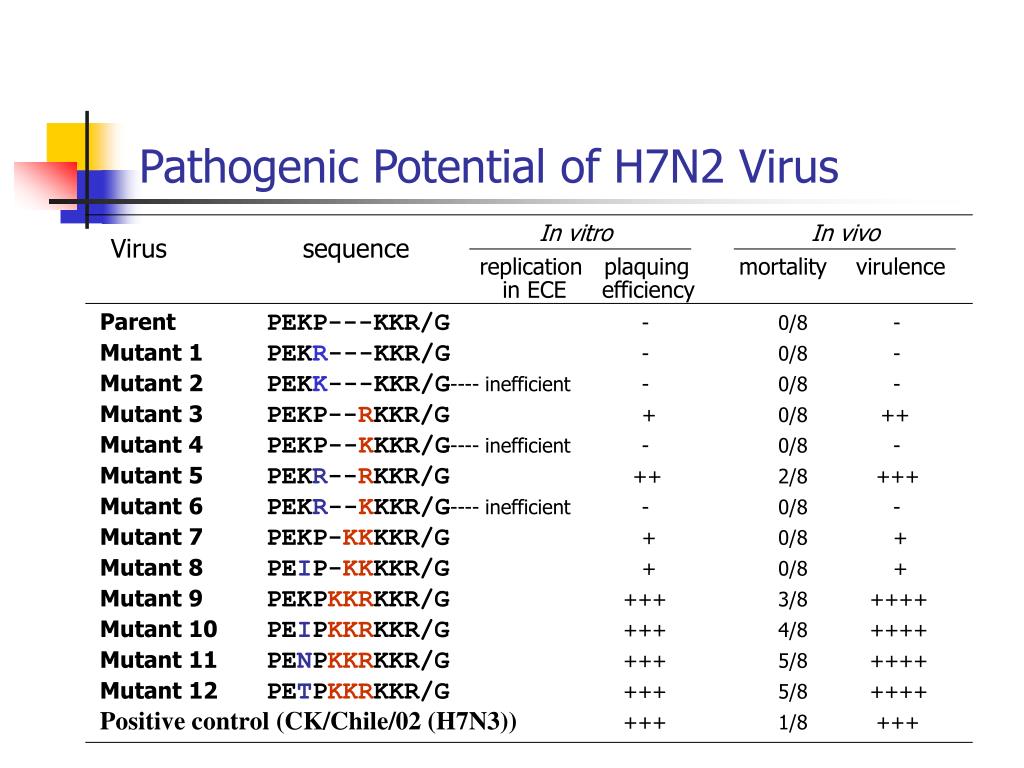 Pathogenic Potential of H7N2 Virus

| Virus | sequence | In vitro: replication in ECE | In vitro: plaquing efficiency | In vivo: mortality | In vivo: virulence |
|---|---|---|---|---|---|
| Parent | PEKP---KKR/G | | - | 0/8 | - |
| Mutant 1 | PEKR---KKR/G | | - | 0/8 | - |
| Mutant 2 | PEKK---KKR/G | ---- inefficient | - | 0/8 | - |
| Mutant 3 | PEKP--RKKR/G | | + | 0/8 | ++ |
| Mutant 4 | PEKP--KKKR/G | ---- inefficient | - | 0/8 | - |
| Mutant 5 | PEKR--RKKR/G | | ++ | 2/8 | +++ |
| Mutant 6 | PEKR--KKKR/G | ---- inefficient | - | 0/8 | - |
| Mutant 7 | PEKP-KKKKR/G | | + | 0/8 | + |
| Mutant 8 | PEIP-KKKKR/G | | + | 0/8 | + |
| Mutant 9 | PEKPKKRKKR/G | | +++ | 3/8 | ++++ |
| Mutant 10 | PEIPKKRKKR/G | | +++ | 4/8 | ++++ |
| Mutant 11 | PENPKKRKKR/G | | +++ | 5/8 | ++++ |
| Mutant 12 | PETPKKRKKR/G | | +++ | 5/8 | ++++ |
| Positive control (CK/Chile/02 (H7N3)) | | | +++ | 1/8 | +++ |